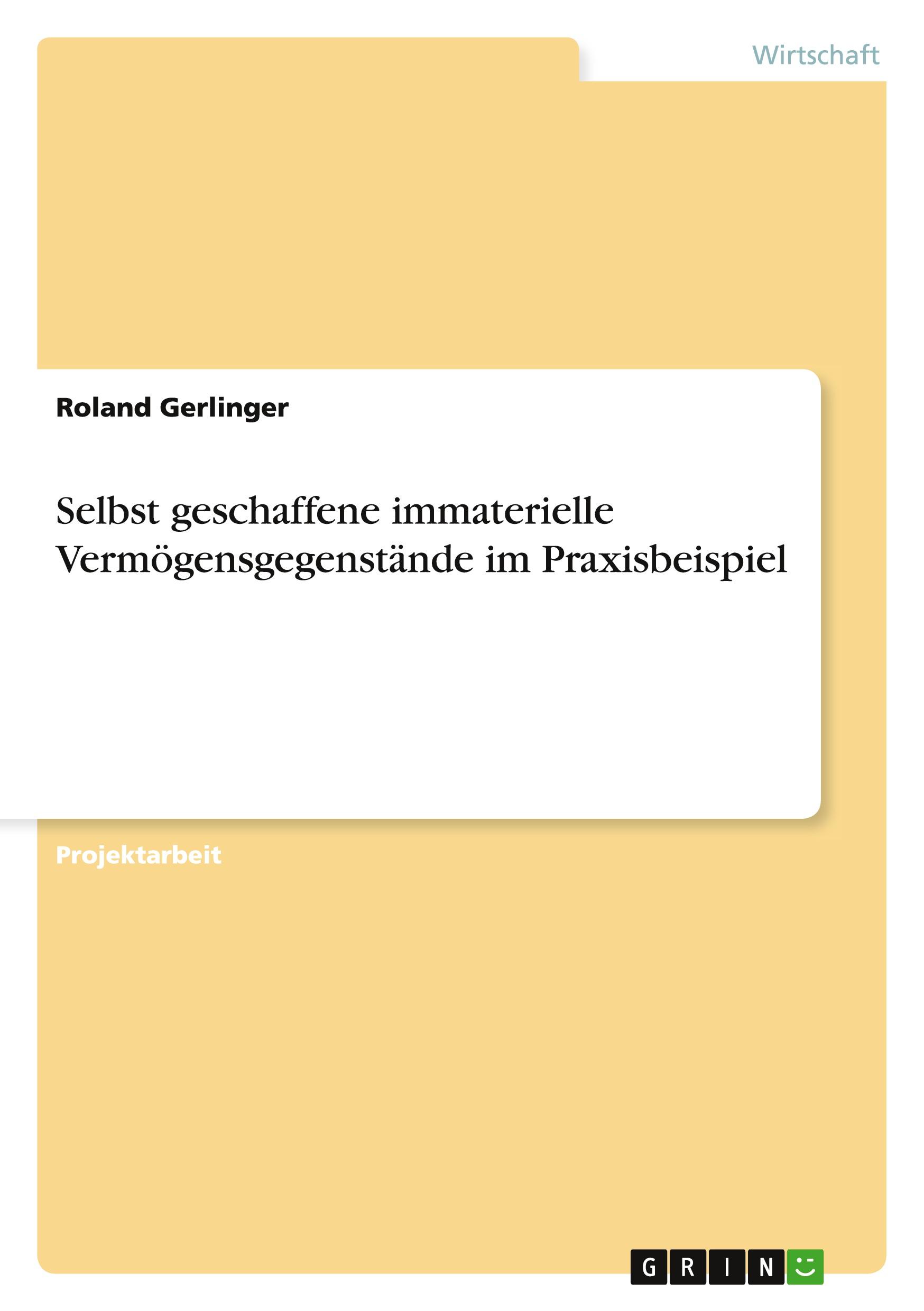 Wirtschaft

Roland Gerlinger

Selbst geschaffene immaterielle Vermögensgegenstände im Praxisbeispiel

Projektarbeit

GRIN